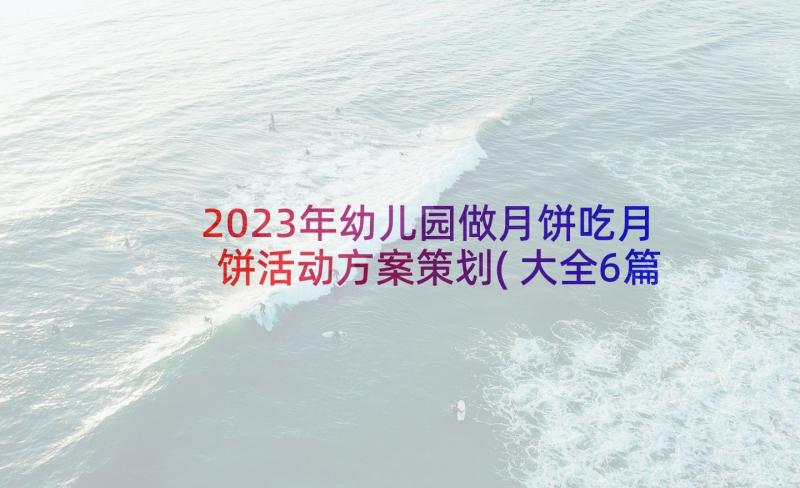 2023年幼儿园做月饼吃月饼活动方案策划(大全6篇